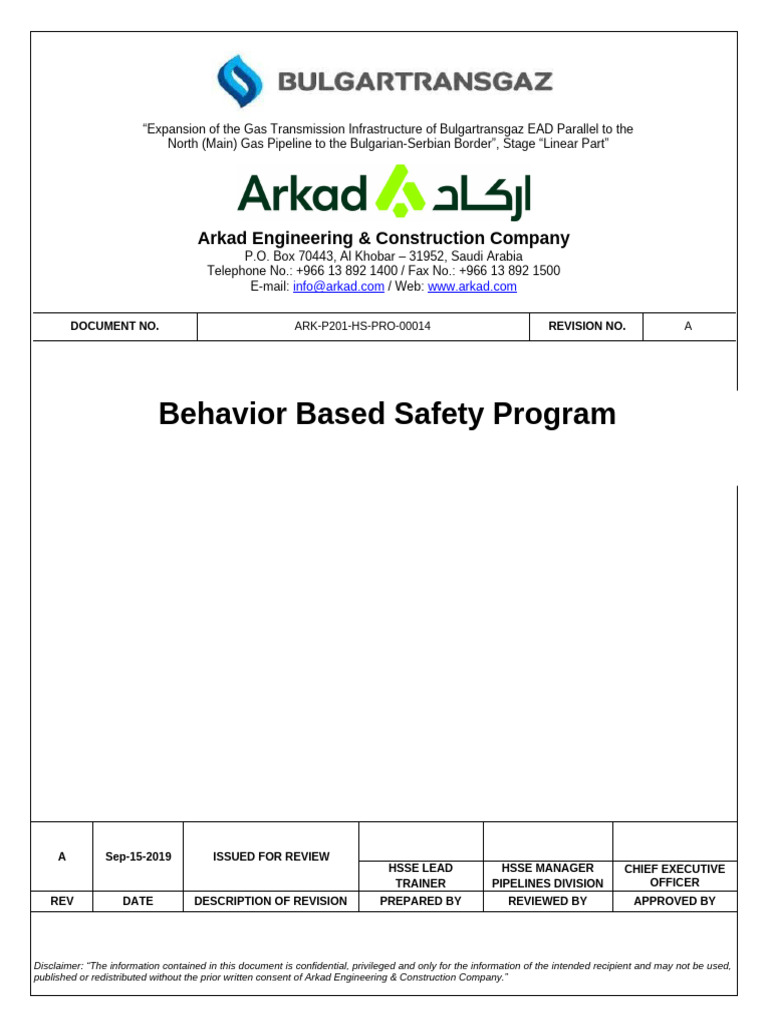 BULGARTRANSGAZ

“Expansion of the Gas Transmission Infrastructure of Bulgartransgaz EAD Parallel to the North (Main) Gas Pipeline to the Bulgarian-Serbian Border”, Stage “Linear Part”

Arkad اركاد

Arkad Engineering & Construction Company
P.O. Box 70443, Al Khobar – 31952, Saudi Arabia
Telephone No.: +966 13 892 1400 / Fax No.: +966 13 892 1500
E-mail: info@arkad.com / Web: www.arkad.com

| DOCUMENT NO. | ARK-P201-HS-PRO-00014 | REVISION NO. | A |
|---|---|---|---|

Behavior Based Safety Program

| A | Sep-15-2019 | ISSUED FOR REVIEW | HSSE LEAD TRAINER | HSSE MANAGER PIPELINES DIVISION | CHIEF EXECUTIVE OFFICER |
|---|---|---|---|---|---|
| REV | DATE | DESCRIPTION OF REVISION | PREPARED BY | REVIEWED BY | APPROVED BY |

Disclaimer: “The information contained in this document is confidential, privileged and only for the information of the intended recipient and may not be used, published or redistributed without the prior written consent of Arkad Engineering & Construction Company.”